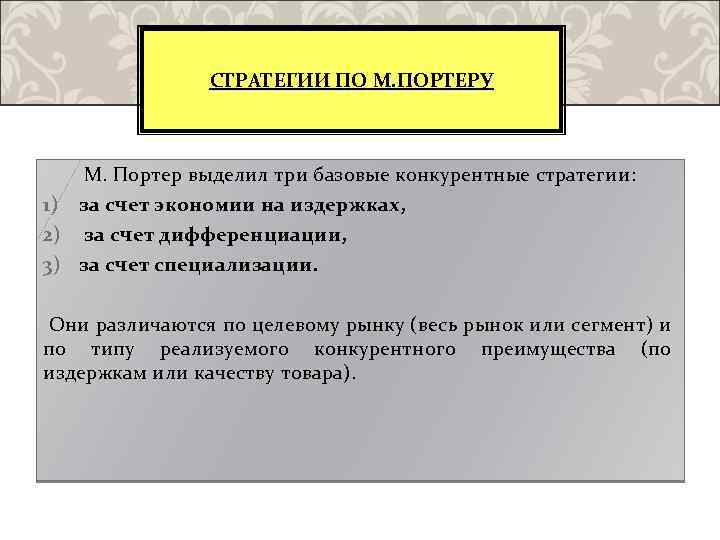 СТРАТЕГИИ ПО М.ПОРТЕРУ

М. Портер выделил три базовые конкурентные стратегии:
1) за счет экономии на издержках,
2) за счет дифференциации,
3) за счет специализации.

Они различаются по целевому рынку (весь рынок или сегмент) и по типу реализуемого конкурентного преимущества (по издержкам или качеству товара).